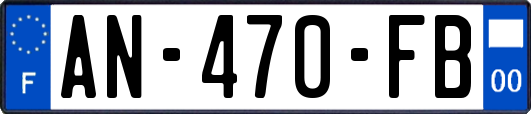 F
AN-470-FB
00